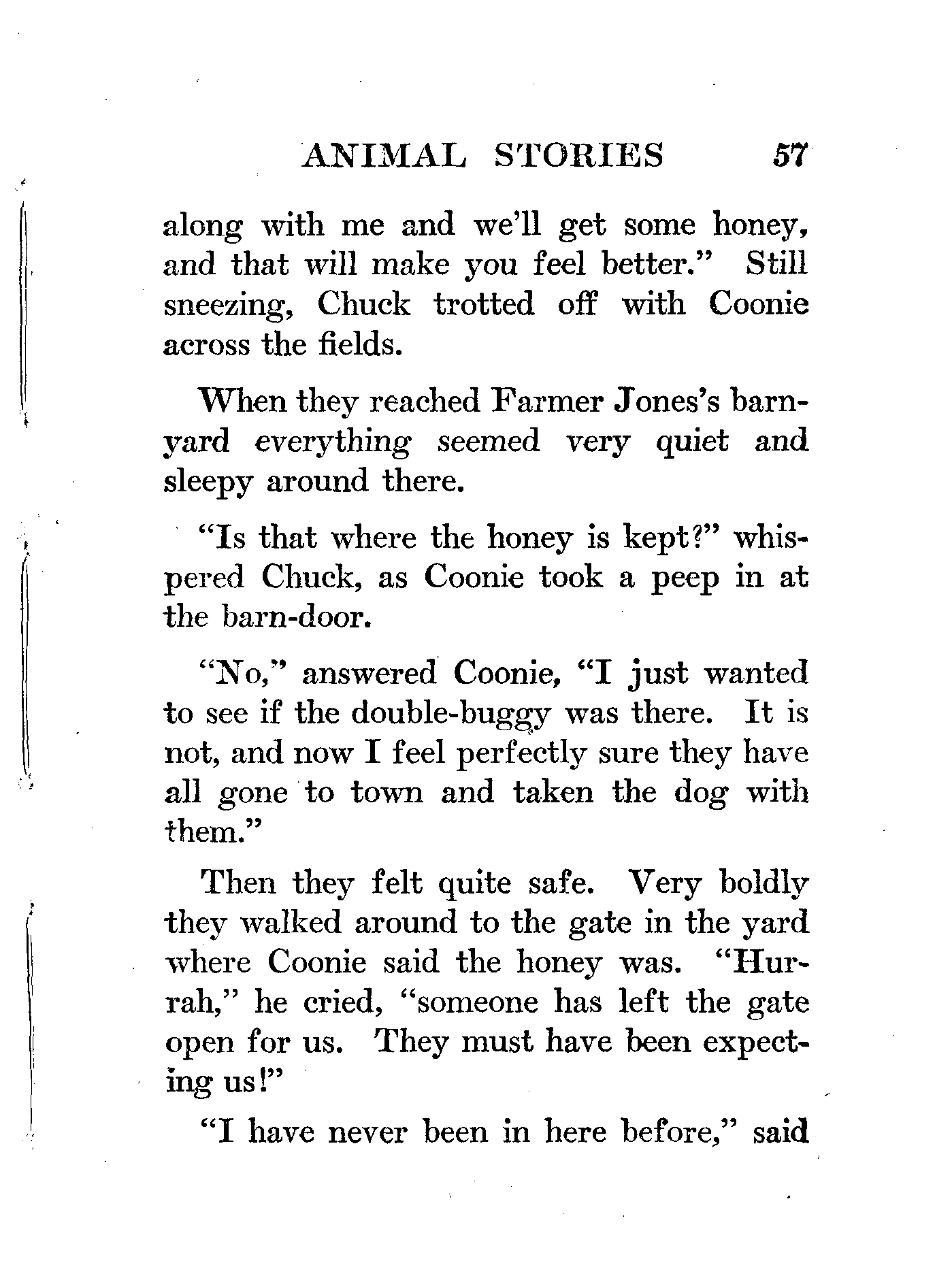 ANIMAL STORIES 57

along with me and we'll get some honey, and that will make you feel better." Still sneezing, Chuck trotted off with Coonie across the fields.

When they reached Farmer Jones's barnyard everything seemed very quiet and sleepy around there.

"Is that where the honey is kept?" whispered Chuck, as Coonie took a peep in at the barn-door.

"No," answered Coonie, "I just wanted to see if the double-buggy was there. It is not, and now I feel perfectly sure they have all gone to town and taken the dog with them."

Then they felt quite safe. Very boldly they walked around to the gate in the yard where Coonie said the honey was. "Hurrah," he cried, "someone has left the gate open for us. They must have been expecting us!"

"I have never been in here before," said